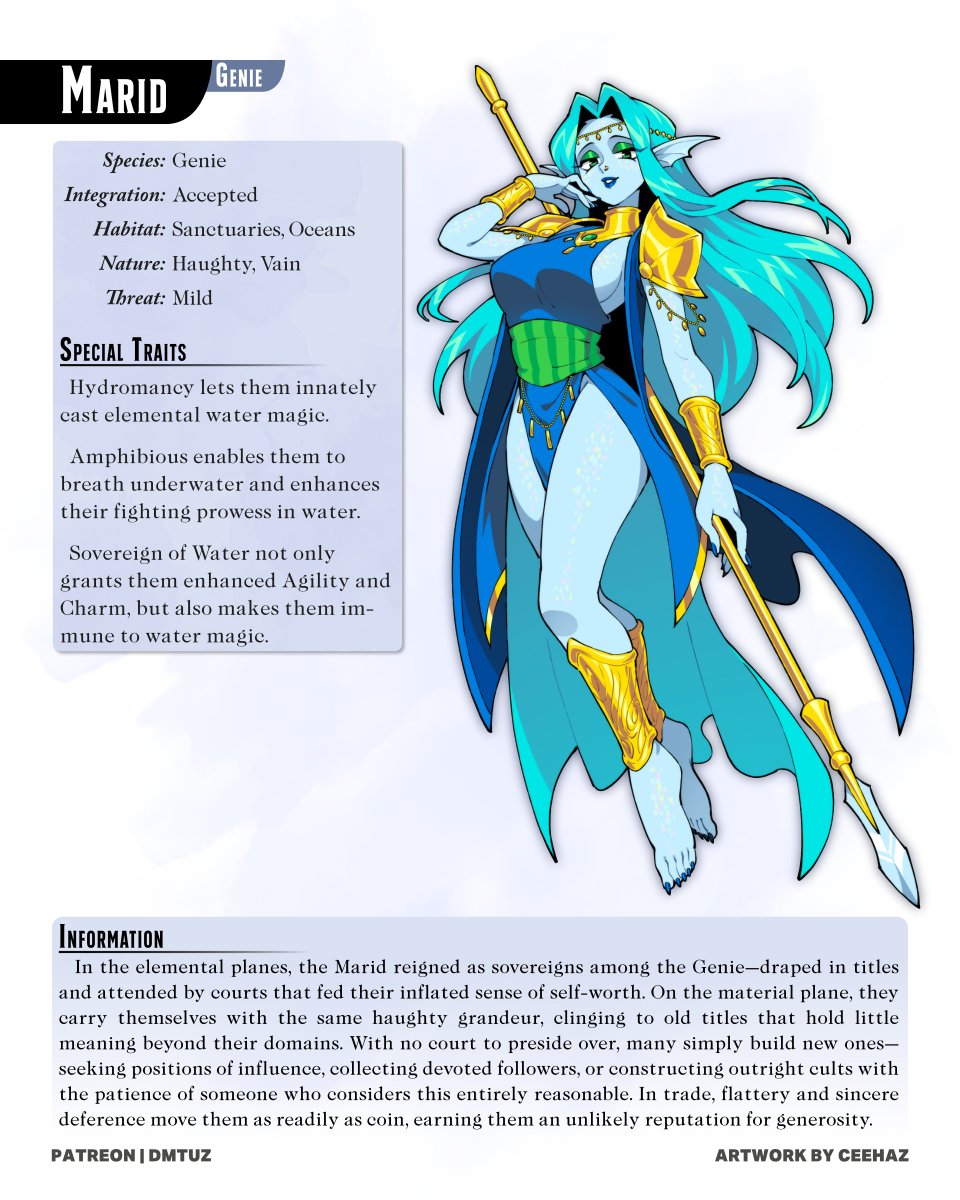 Marid

Genie

Species: Genie
Integration: Accepted
Habitat: Sanctuaries, Oceans
Nature: Haughty, Vain
Threat: Mild

Special Traits

Hydromancy lets them innately cast elemental water magic.

Amphibious enables them to breath underwater and enhances their fighting prowess in water.

Sovereign of Water not only grants them enhanced Agility and Charm, but also makes them immune to water magic.

Information

In the elemental planes, the Marid reigned as sovereigns among the Genie—draped in titles and attended by courts that fed their inflated sense of self-worth. On the material plane, they carry themselves with the same haughty grandeur, clinging to old titles that hold little meaning beyond their domains. With no court to preside over, many simply build new ones—seeking positions of influence, collecting devoted followers, or constructing outright cults with the patience of someone who considers this entirely reasonable. In trade, flattery and sincere deference move them as readily as coin, earning them an unlikely reputation for generosity.

PATREON | DMTUZ

ARTWORK BY CEEHAZ